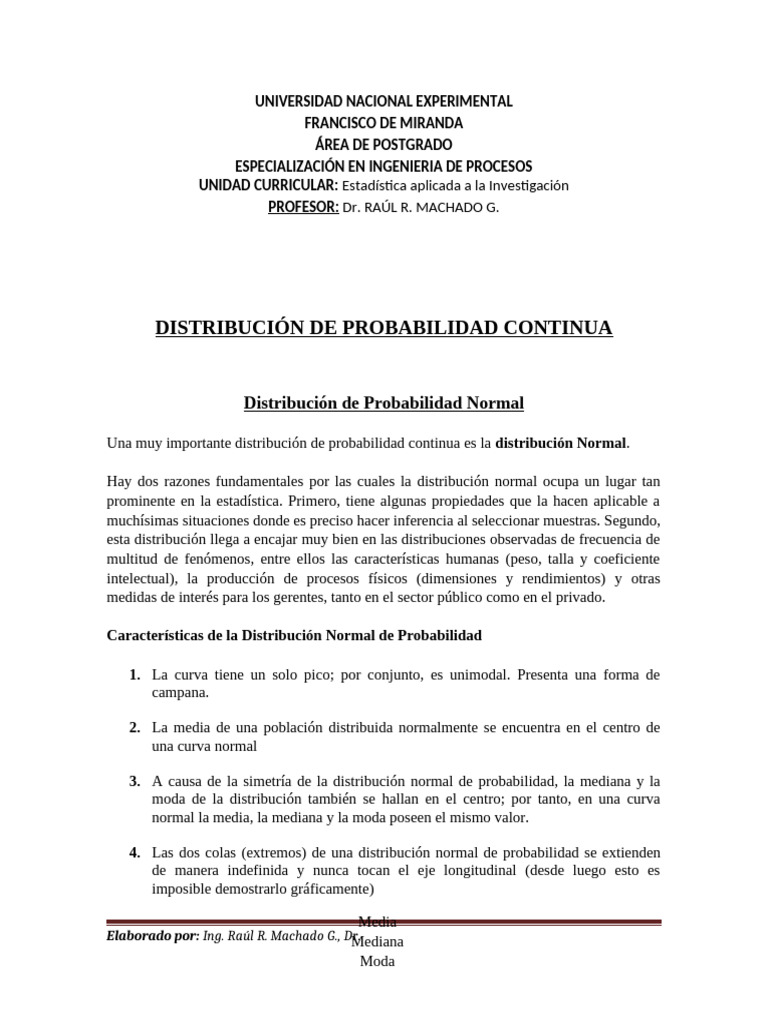 UNIVERSIDAD NACIONAL EXPERIMENTAL
FRANCISCO DE MIRANDA
ÁREA DE POSTGRADO
ESPECIALIZACIÓN EN INGENIERIA DE PROCESOS
UNIDAD CURRICULAR: Estadística aplicada a la Investigación
PROFESOR: Dr. RAÚL R. MACHADO G.

DISTRIBUCIÓN DE PROBABILIDAD CONTINUA

Distribución de Probabilidad Normal

Una muy importante distribución de probabilidad continua es la distribución Normal.

Hay dos razones fundamentales por las cuales la distribución normal ocupa un lugar tan prominente en la estadística. Primero, tiene algunas propiedades que la hacen aplicable a muchísimas situaciones donde es preciso hacer inferencia al seleccionar muestras. Segundo, esta distribución llega a encajar muy bien en las distribuciones observadas de frecuencia de multitud de fenómenos, entre ellos las características humanas (peso, talla y coeficiente intelectual), la producción de procesos físicos (dimensiones y rendimientos) y otras medidas de interés para los gerentes, tanto en el sector público como en el privado.

Características de la Distribución Normal de Probabilidad

1. La curva tiene un solo pico; por conjunto, es unimodal. Presenta una forma de campana.

2. La media de una población distribuida normalmente se encuentra en el centro de una curva normal

3. A causa de la simetría de la distribución normal de probabilidad, la mediana y la moda de la distribución también se hallan en el centro; por tanto, en una curva normal la media, la mediana y la moda poseen el mismo valor.

4. Las dos colas (extremos) de una distribución normal de probabilidad se extienden de manera indefinida y nunca tocan el eje longitudinal (desde luego esto es imposible demostrarlo gráficamente)

Media
Mediana
Moda

Elaborado por: Ing. Raúl R. Machado G., Dr.